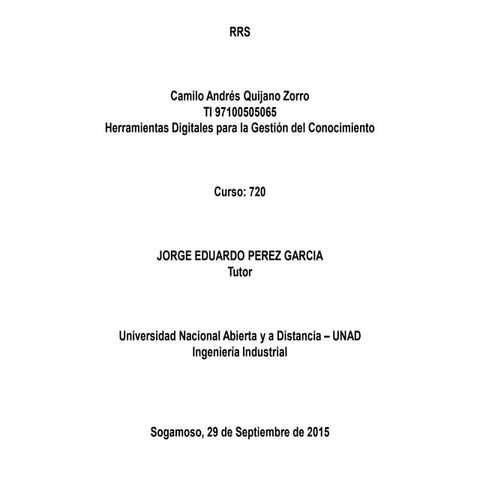 RRS

Camilo Andrés Quijano Zorro
TI 97100505065
Herramientas Digitales para la Gestión del Conocimiento

Curso: 720

JORGE EDUARDO PEREZ GARCIA
Tutor

Universidad Nacional Abierta y a Distancia – UNAD
Ingeniería Industrial

Sogamoso, 29 de Septiembre de 2015